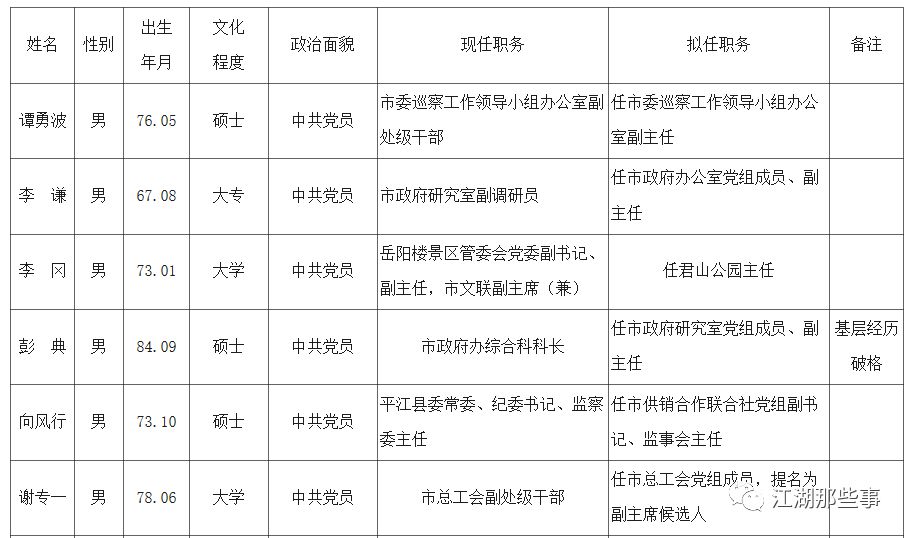 | 姓名 | 性别 | 出生年月 | 文化程度 | 政治面貌 | 现任职务 | 拟任职务 | 备注 |
|---|---|---|---|---|---|---|---|
| 谭勇波 | 男 | 76.05 | 硕士 | 中共党员 | 市委巡察工作领导小组办公室副处级干部 | 任市委巡察工作领导小组办公室副主任 | |
| 李　谦 | 男 | 67.08 | 大专 | 中共党员 | 市政府研究室副调研员 | 任市政府办公室党组成员、副主任 | |
| 李　冈 | 男 | 73.01 | 大学 | 中共党员 | 岳阳楼景区管委会党委副书记、副主任，市文联副主席（兼） | 任君山公园主任 | |
| 彭　典 | 男 | 84.09 | 硕士 | 中共党员 | 市政府办综合科科长 | 任市政府研究室党组成员、副主任 | 基层经历破格 |
| 向风行 | 男 | 73.10 | 硕士 | 中共党员 | 平江县委常委、纪委书记、监察委主任 | 任市供销合作联合社党组副书记、监事会主任 | |
| 谢专一 | 男 | 78.06 | 大学 | 中共党员 | 市总工会副处级干部 | 任市总工会党组成员，提名为副主席候选人 | |

江湖那些事